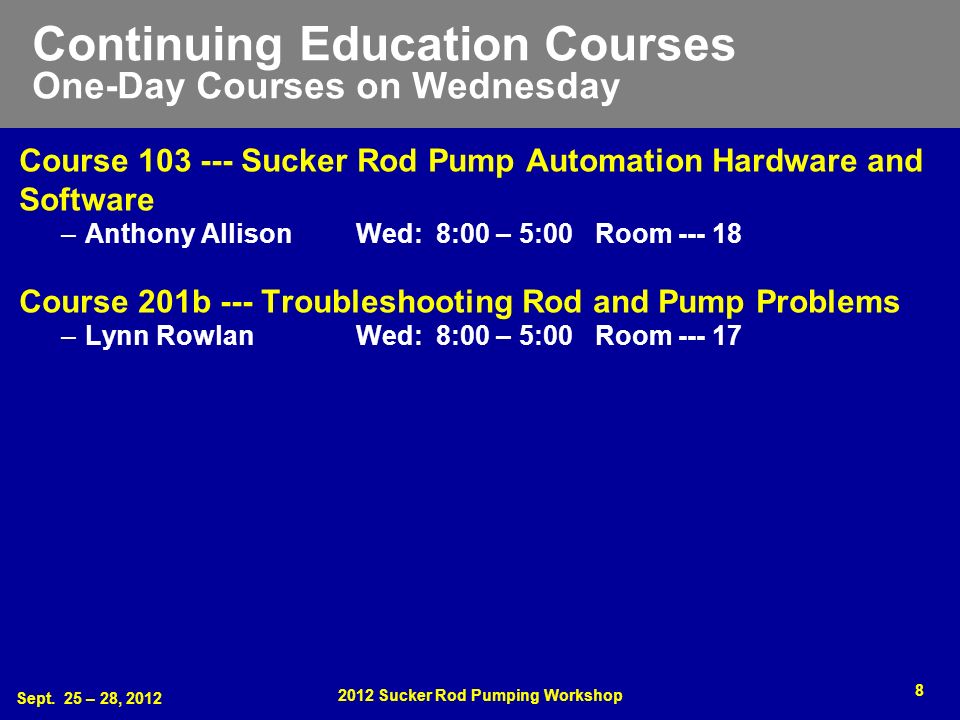 Continuing Education Courses
One-Day Courses on Wednesday

Course 103 --- Sucker Rod Pump Automation Hardware and Software
– Anthony Allison Wed: 8:00 – 5:00 Room --- 18

Course 201b --- Troubleshooting Rod and Pump Problems
– Lynn Rowlan Wed: 8:00 – 5:00 Room --- 17

Sept. 25 – 28, 2012
2012 Sucker Rod Pumping Workshop
8